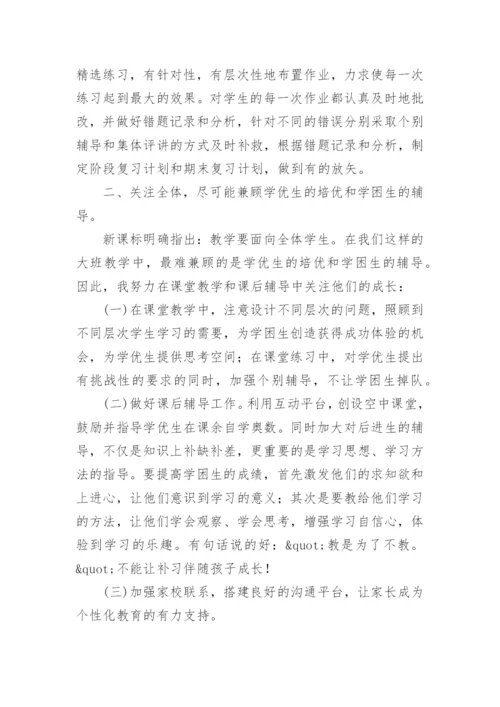 精选练习，有针对性，有层次性地布置作业，力求使每一次练习起到最大的效果。对学生的每一次作业都认真及时地批改，并做好错题记录和分析，针对不同的错误分别采取个别辅导和集体评讲的方式及时补救，根据错题记录和分析，制定阶段复习计划和期末复习计划，做到有的放矢。

二、关注全体，尽可能兼顾学优生的培优和学困生的辅导。

新课标明确指出：教学要面向全体学生。在我们这样的大班教学中，最难兼顾的是学优生的培优和学困生的辅导。因此，我努力在课堂教学和课后辅导中关注他们的成长：

(一)在课堂教学中，注意设计不同层次的问题，照顾到不同层次学生学习的需要，为学困生创造获得成功体验的机会，为学优生提供思考空间；在课堂练习中，对学优生提出有挑战性的要求的同时，加强个别辅导，不让学困生掉队。

(二)做好课后辅导工作。利用互动平台，创设空中课堂，鼓励并指导学优生在课余自学奥数。同时加大对后进生的辅导，不仅是知识上补缺补差，更重要的是学习思想、学习方法的指导。要提高学困生的成绩，首先激发他们的求知欲和上进心，让他们意识到学习的意义；其次是要教给他们学习的方法，让他们学会观察、学会思考，增强学习自信心，体验到学习的乐趣。有句话说的好：&quot;教是为了不教。&quot;不能让补习伴随孩子成长！

(三)加强家校联系，搭建良好的沟通平台，让家长成为个性化教育的有力支持。